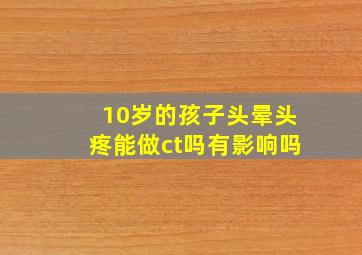 10岁的孩子头晕头疼能做ct吗有影响吗